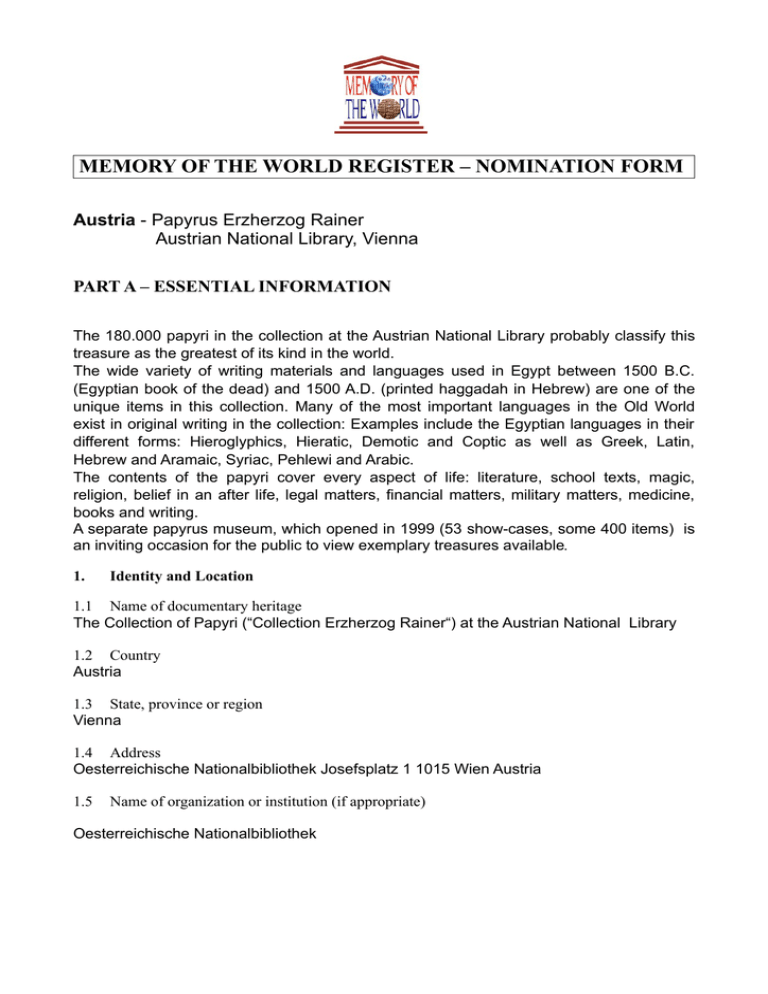 MEMORY OF THE WORLD

MEMORY OF THE WORLD REGISTER – NOMINATION FORM

Austria - Papyrus Erzherzog Rainer
Austrian National Library, Vienna

PART A – ESSENTIAL INFORMATION

The 180.000 papyri in the collection at the Austrian National Library probably classify this treasure as the greatest of its kind in the world.
The wide variety of writing materials and languages used in Egypt between 1500 B.C. (Egyptian book of the dead) and 1500 A.D. (printed haggadah in Hebrew) are one of the unique items in this collection. Many of the most important languages in the Old World exist in original writing in the collection: Examples include the Egyptian languages in their different forms: Hieroglyphics, Hieratic, Demotic and Coptic as well as Greek, Latin, Hebrew and Aramaic, Syriac, Pehlewi and Arabic.
The contents of the papyri cover every aspect of life: literature, school texts, magic, religion, belief in an after life, legal matters, financial matters, military matters, medicine, books and writing.
A separate papyrus museum, which opened in 1999 (53 show-cases, some 400 items) is an inviting occasion for the public to view exemplary treasures available.

1. Identity and Location

1.1 Name of documentary heritage
The Collection of Papyri (“Collection Erzherzog Rainer“) at the Austrian National Library

1.2 Country
Austria

1.3 State, province or region
Vienna

1.4 Address
Oesterreichische Nationalbibliothek Josefsplatz 1 1015 Wien Austria

1.5 Name of organization or institution (if appropriate)

Oesterreichische Nationalbibliothek